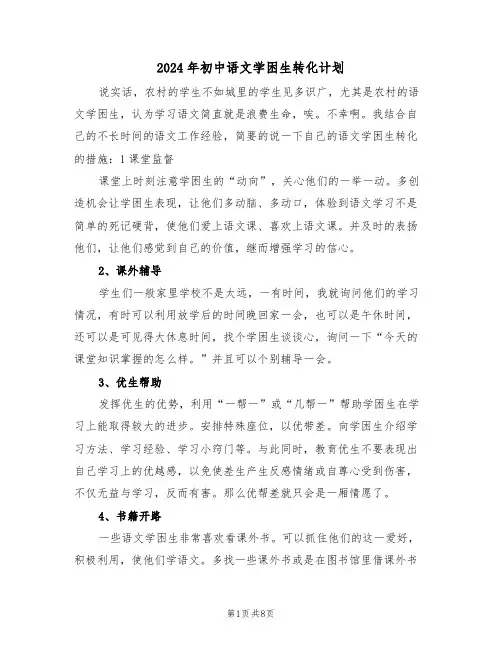 2024年初中语文学困生转化计划

说实话，农村的学生不如城里的学生见多识广，尤其是农村的语文学困生，认为学习语文简直就是浪费生命，唉。不幸啊。我结合自己的不长时间的语文工作经验，简要的说一下自己的语文学困生转化的措施：1课堂监督

课堂上时刻注意学困生的“动向”，关心他们的一举一动。多创造机会让学困生表现，让他们多动脑、多动口，体验到语文学习不是简单的死记硬背，使他们爱上语文课、喜欢上语文课。并及时的表扬他们，让他们感觉到自己的价值，继而增强学习的信心。

2、课外辅导

学生们一般家里学校不是太远，一有时间，我就询问他们的学习情况，有时可以利用放学后的时间晚回家一会，也可以是午休时间，还可以是可见得大休息时间，找个学困生谈谈心，询问一下“今天的课堂知识掌握的怎么样。”并且可以个别辅导一会。

3、优生帮助

发挥优生的优势，利用“一帮一”或“几帮一”帮助学困生在学习上能取得较大的进步。安排特殊座位，以优带差。向学困生介绍学习方法、学习经验、学习小窍门等。与此同时，教育优生不要表现出自己学习上的优越感，以免使差生产生反感情绪或自尊心受到伤害，不仅无益与学习，反而有害。那么优帮差就只会是一厢情愿了。

4、书籍开路

一些语文学困生非常喜欢看课外书。可以抓住他们的这一爱好，积极利用，使他们学语文。多找一些课外书或是在图书馆里借课外书

第1页 共8页